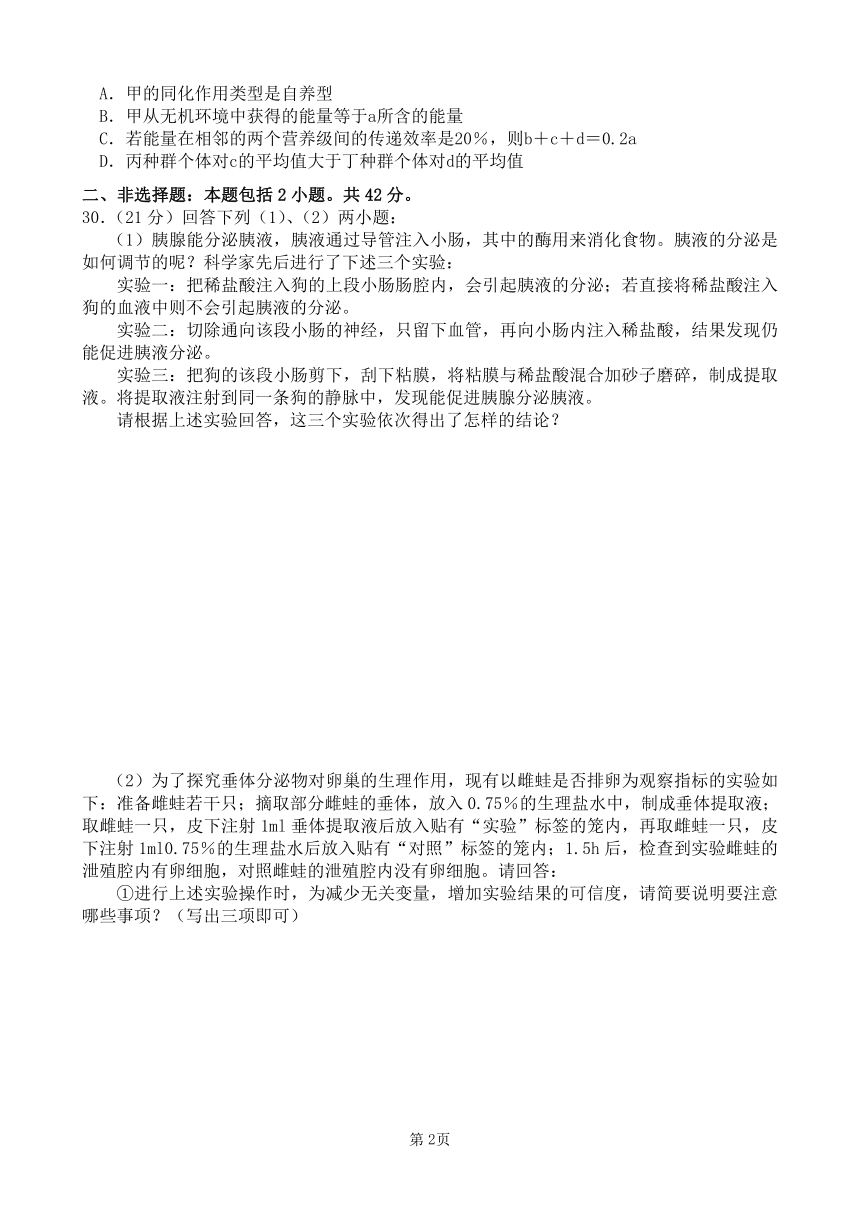 A．甲的同化作用类型是自养型
B．甲从无机环境中获得的能量等于a所含的能量
C．若能量在相邻的两个营养级间的传递效率是20%，则b＋c＋d＝0.2a
D．丙种群个体对c的平均值大于丁种群个体对d的平均值

二、非选择题：本题包括 2 小题。共 42 分。
30.（21 分）回答下列（1）、（2）两小题：
（1）胰腺能分泌胰液，胰液通过导管注入小肠，其中的酶用来消化食物。胰液的分泌是如何调节的呢？科学家先后进行了下述三个实验：
实验一：把稀盐酸注入狗的上段小肠肠腔内，会引起胰液的分泌；若直接将稀盐酸注入狗的血液中则不会引起胰液的分泌。
实验二：切除通向该段小肠的神经，只留下血管，再向小肠内注入稀盐酸，结果发现仍能促进胰液分泌。
实验三：把狗的该段小肠剪下，刮下粘膜，将粘膜与稀盐酸混合加砂子磨碎，制成提取液。将提取液注射到同一条狗的静脉中，发现能促进胰腺分泌胰液。
请根据上述实验回答，这三个实验依次得出了怎样的结论？

（2）为了探究垂体分泌物对卵巢的生理作用，现有以雌蛙是否排卵为观察指标的实验如下：准备雌蛙若干只；摘取部分雌蛙的垂体，放入 0.75%的生理盐水中，制成垂体提取液；取雌蛙一只，皮下注射 1ml 垂体提取液后放入贴有“实验”标签的笼内，再取雌蛙一只，皮下注射 1ml0.75%的生理盐水后放入贴有“对照”标签的笼内；1.5h 后，检查到实验雌蛙的泄殖腔内有卵细胞，对照雌蛙的泄殖腔内没有卵细胞。请回答：
①进行上述实验操作时，为减少无关变量，增加实验结果的可信度，请简要说明要注意哪些事项？（写出三项即可）

第 2页